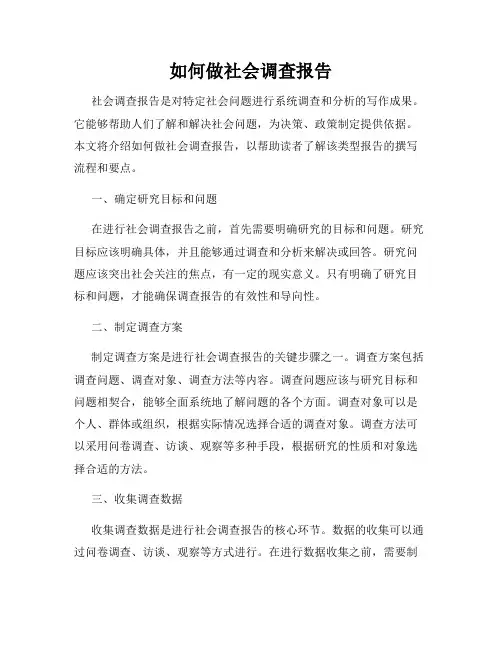 如何做社会调查报告

社会调查报告是对特定社会问题进行系统调查和分析的写作成果。它能够帮助人们了解和解决社会问题，为决策、政策制定提供依据。本文将介绍如何做社会调查报告，以帮助读者了解该类型报告的撰写流程和要点。

一、确定研究目标和问题

在进行社会调查报告之前，首先需要明确研究的目标和问题。研究目标应该明确具体，并且能够通过调查和分析来解决或回答。研究问题应该突出社会关注的焦点，有一定的现实意义。只有明确了研究目标和问题，才能确保调查报告的有效性和导向性。

二、制定调查方案

制定调查方案是进行社会调查报告的关键步骤之一。调查方案包括调查问题、调查对象、调查方法等内容。调查问题应该与研究目标和问题相契合，能够全面系统地了解问题的各个方面。调查对象可以是个人、群体或组织，根据实际情况选择合适的调查对象。调查方法可以采用问卷调查、访谈、观察等多种手段，根据研究的性质和对象选择合适的方法。

三、收集调查数据

收集调查数据是进行社会调查报告的核心环节。数据的收集可以通过问卷调查、访谈、观察等方式进行。在进行数据收集之前，需要制